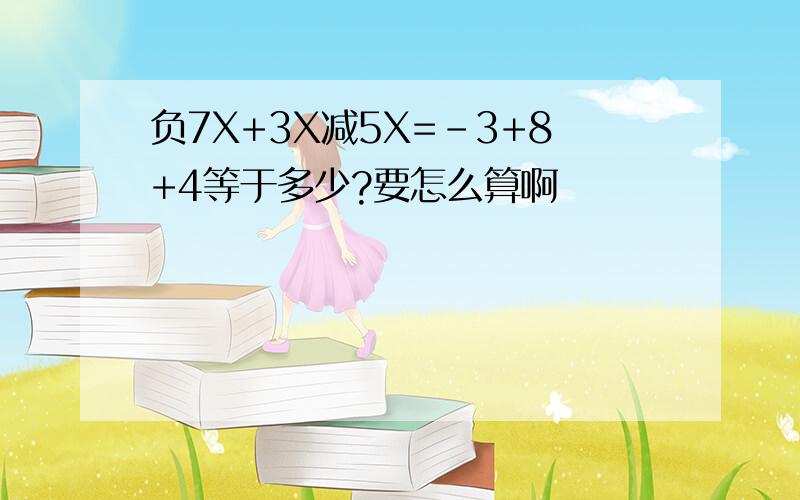 负7X+3X减5X=-3+8+4等于多少?要怎么算啊